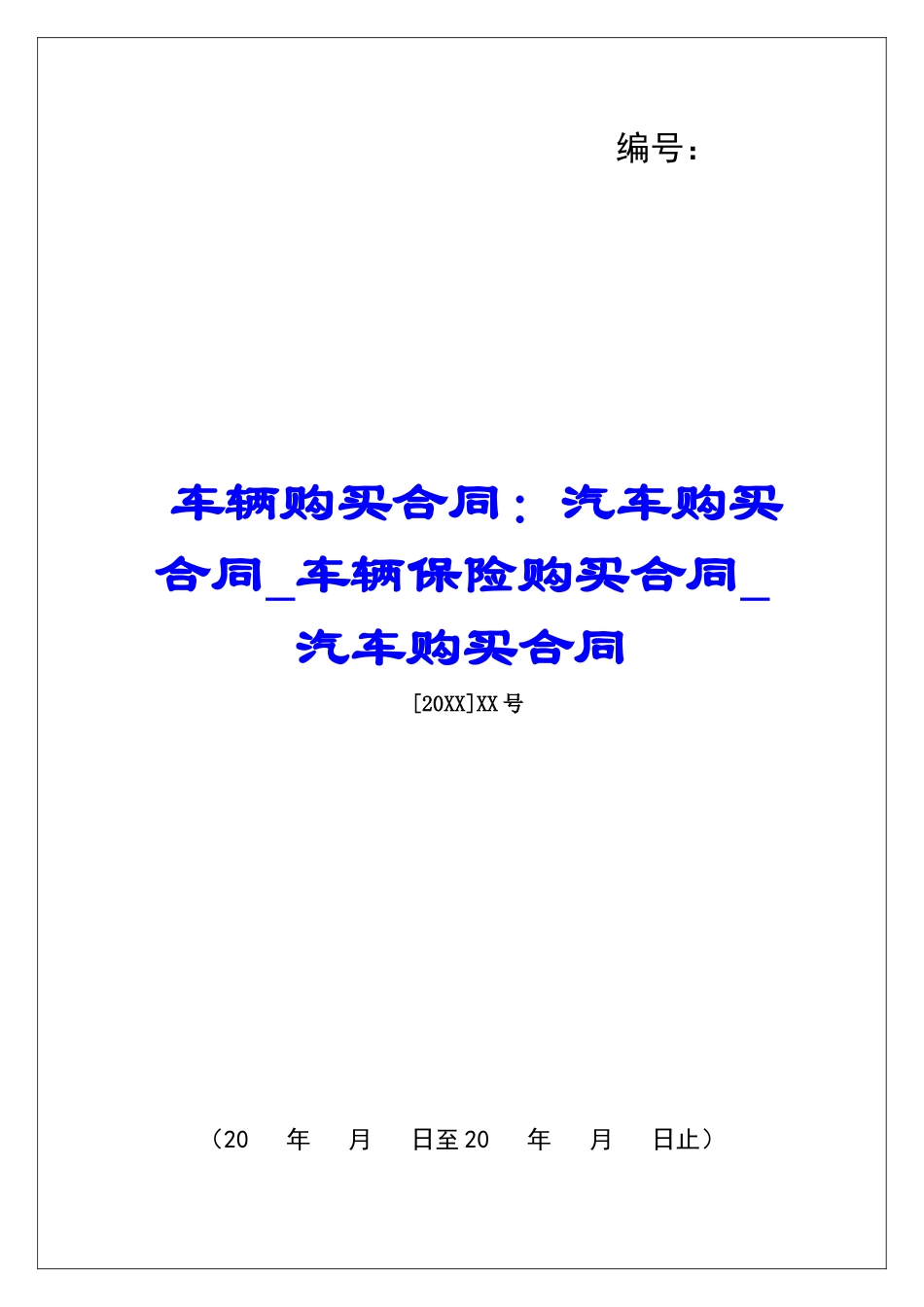 编号：

车辆购买合同：汽车购买合同_车辆保险购买合同_汽车购买合同

[20XX]XX号

（20　年　月　日至20　年　月　日止）